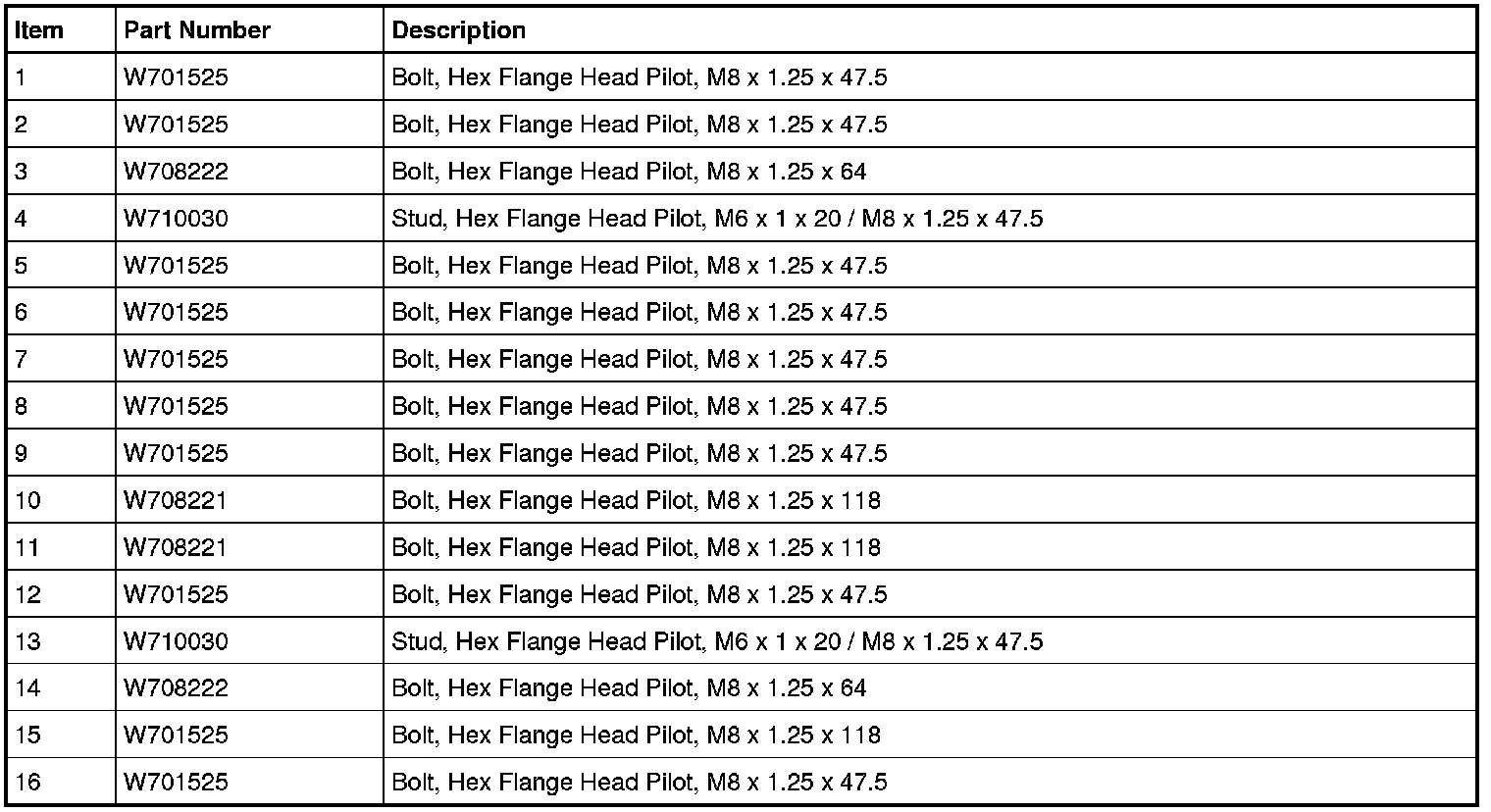 | Item | Part Number | Description |
|---|---|---|
| 1 | W701525 | Bolt, Hex Flange Head Pilot, M8 x 1.25 x 47.5 |
| 2 | W701525 | Bolt, Hex Flange Head Pilot, M8 x 1.25 x 47.5 |
| 3 | W708222 | Bolt, Hex Flange Head Pilot, M8 x 1.25 x 64 |
| 4 | W710030 | Stud, Hex Flange Head Pilot, M6 x 1 x 20 / M8 x 1.25 x 47.5 |
| 5 | W701525 | Bolt, Hex Flange Head Pilot, M8 x 1.25 x 47.5 |
| 6 | W701525 | Bolt, Hex Flange Head Pilot, M8 x 1.25 x 47.5 |
| 7 | W701525 | Bolt, Hex Flange Head Pilot, M8 x 1.25 x 47.5 |
| 8 | W701525 | Bolt, Hex Flange Head Pilot, M8 x 1.25 x 47.5 |
| 9 | W701525 | Bolt, Hex Flange Head Pilot, M8 x 1.25 x 47.5 |
| 10 | W708221 | Bolt, Hex Flange Head Pilot, M8 x 1.25 x 118 |
| 11 | W708221 | Bolt, Hex Flange Head Pilot, M8 x 1.25 x 118 |
| 12 | W701525 | Bolt, Hex Flange Head Pilot, M8 x 1.25 x 47.5 |
| 13 | W710030 | Stud, Hex Flange Head Pilot, M6 x 1 x 20 / M8 x 1.25 x 47.5 |
| 14 | W708222 | Bolt, Hex Flange Head Pilot, M8 x 1.25 x 64 |
| 15 | W701525 | Bolt, Hex Flange Head Pilot, M8 x 1.25 x 118 |
| 16 | W701525 | Bolt, Hex Flange Head Pilot, M8 x 1.25 x 47.5 |